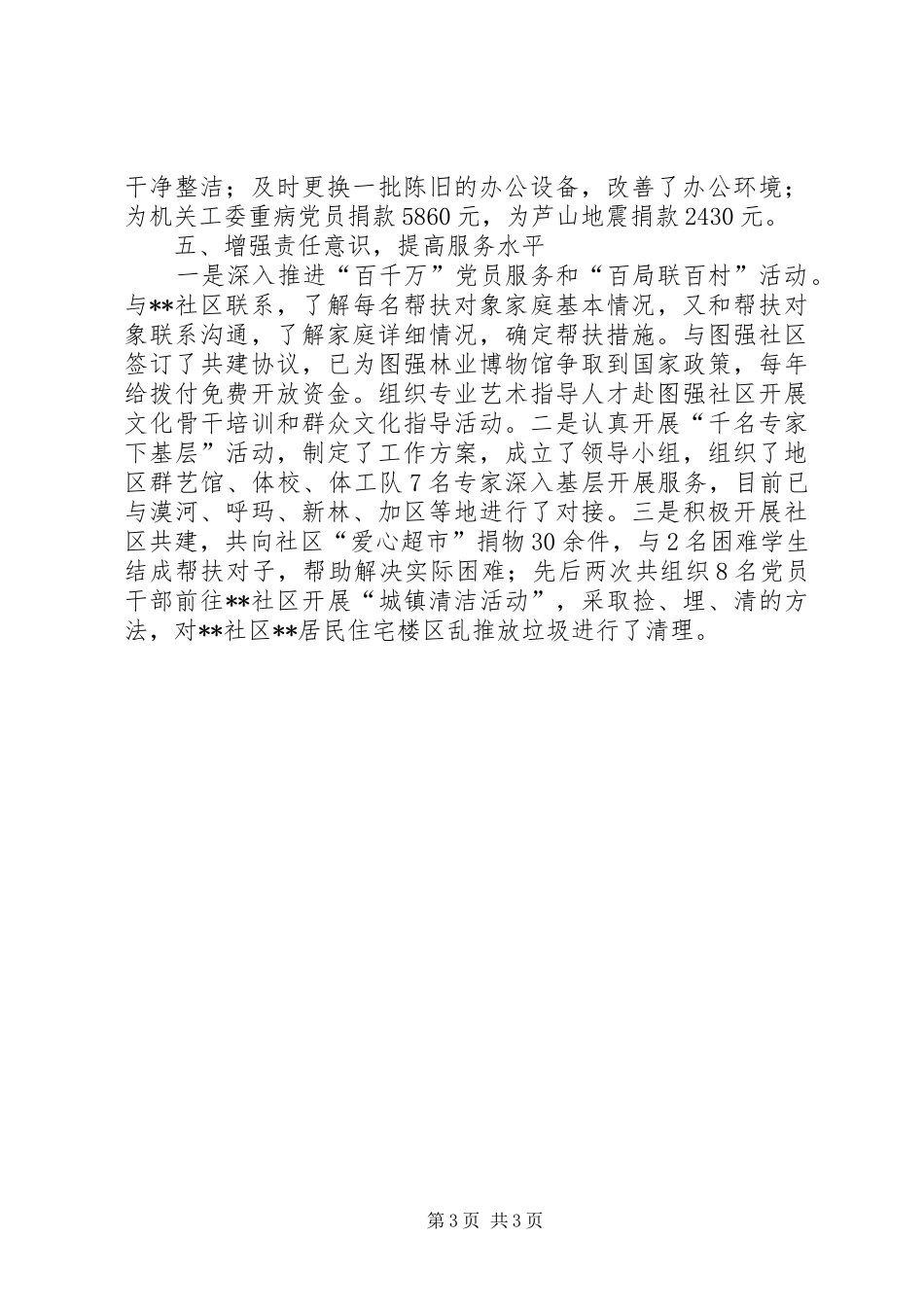 干净整洁；及时更换一批陈旧的办公设备，改善了办公环境；为机关工委重病党员捐款5860元，为芦山地震捐款2430元。

五、增强责任意识，提高服务水平

一是深入推进“百千万”党员服务和“百局联百村”活动。与**社区联系，了解每名帮扶对象家庭基本情况，又和帮扶对象联系沟通，了解家庭详细情况，确定帮扶措施。与图强社区签订了共建协议，已为图强林业博物馆争取到国家政策，每年给拨付免费开放资金。组织专业艺术指导人才赴图强社区开展文化骨干培训和群众文化指导活动。二是认真开展“千名专家下基层”活动，制定了工作方案，成立了领导小组，组织了地区群艺馆、体校、体工队7名专家深入基层开展服务，目前已与漠河、呼玛、新林、加区等地进行了对接。三是积极开展社区共建，共向社区“爱心超市”捐物30余件，与2名困难学生结成帮扶对子，帮助解决实际困难；先后两次共组织8名党员干部前往**社区开展“城镇清洁活动”，采取捡、埋、清的方法，对**社区**居民住宅楼区乱推放垃圾进行了清理。

第3页 共3页